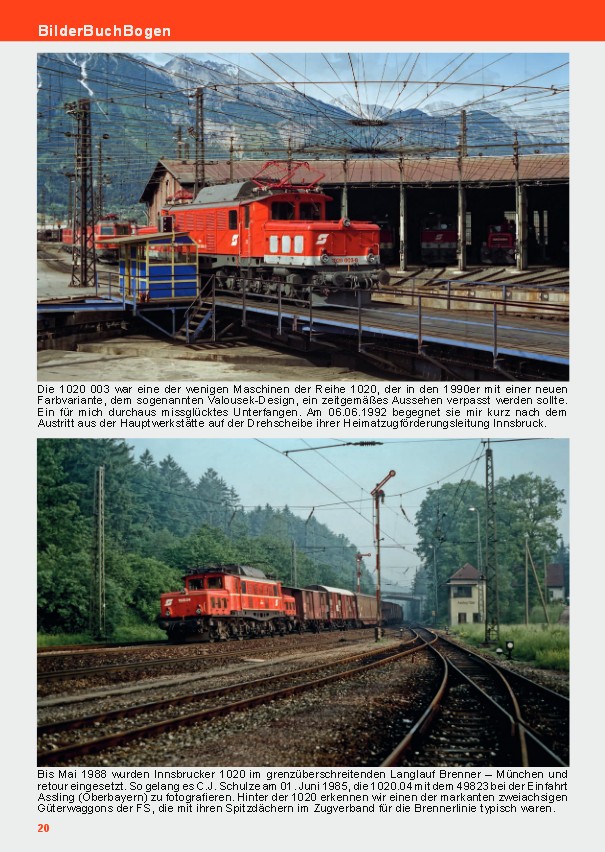 BilderBuchBogen

Die 1020 003 war eine der wenigen Maschinen der Reihe 1020, der in den 1990er mit einer neuen Farbvariante, dem sogenannten Valousek-Design, ein zeitgemäßes Aussehen verpasst werden sollte. Ein für mich durchaus missglücktes Unterfangen. Am 06.06.1992 begegnet sie mir kurz nach dem Austritt aus der Hauptwerkstätte auf der Drehscheibe ihrer Heimatzugförderungsleitung Innsbruck.

Bis Mai 1988 wurden Innsbrucker 1020 im grenzüberschreitenden Langlauf Brenner – München und retour eingesetzt. So gelang es C.J. Schulze am 01. Juni 1985, die 1020.04 mit dem 49823 bei der Einfahrt Assling (Oberbayern) zu fotografieren. Hinter der 1020 erkennen wir einen der markanten zweiachsigen Güterwaggons der FS, die mit ihren Spitzdächern im Zugverband für die Brennerlinie typisch waren.

20